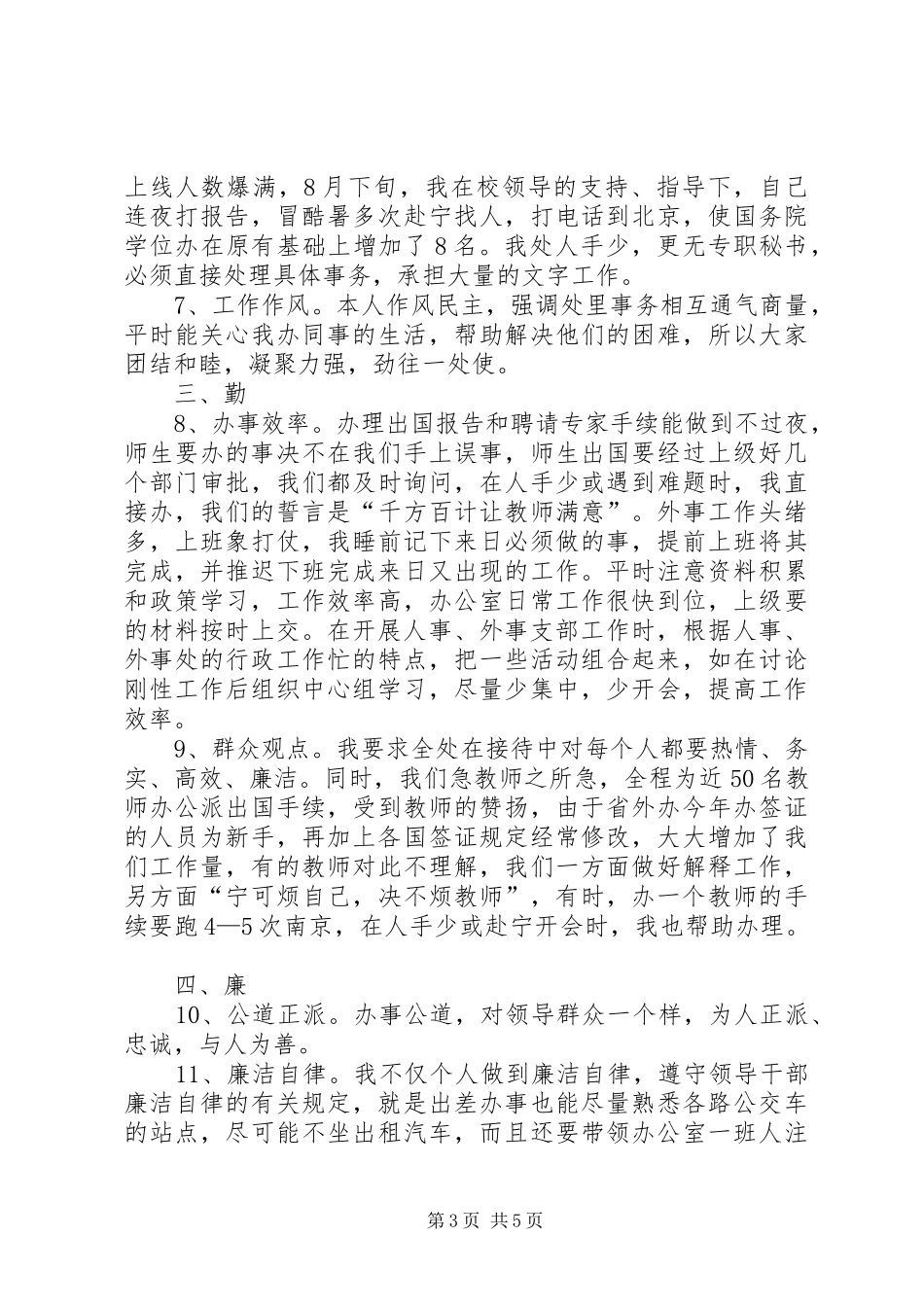 上线人数爆满，8月下旬，我在校领导的支持、指导下，自己连夜打报告，冒酷暑多次赴宁找人，打电话到北京，使国务院学位办在原有基础上增加了8名。我处人手少，更无专职秘书，必须直接处理具体事务，承担大量的文字工作。

7、工作作风。本人作风民主，强调处里事务相互通气商量，平时能关心我办同事的生活，帮助解决他们的困难，所以大家团结和睦，凝聚力强，劲往一处使。

三、勤

8、办事效率。办理出国报告和聘请专家手续能做到不过夜，师生要办的事决不在我们手上误事，师生出国要经过上级好几个部门审批，我们都及时询问，在人手少或遇到难题时，我直接办，我们的誓言是“千方百计让教师满意”。外事工作头绪多，上班象打仗，我睡前记下来日必须做的事，提前上班将其完成，并推迟下班完成来日又出现的工作。平时注意资料积累和政策学习，工作效率高，办公室日常工作很快到位，上级要的材料按时上交。在开展人事、外事支部工作时，根据人事、外事处的行政工作忙的特点，把一些活动组合起来，如在讨论刚性工作后组织中心组学习，尽量少集中，少开会，提高工作效率。

9、群众观点。我要求全处在接待中对每个人都要热情、务实、高效、廉洁。同时，我们急教师之所急，全程为近50名教师办公派出国手续，受到教师的赞扬，由于省外办今年办签证的人员为新手，再加上各国签证规定经常修改，大大增加了我们工作量，有的教师对此不理解，我们一方面做好解释工作，另方面“宁可烦自己，决不烦教师”，有时，办一个教师的手续要跑4—5次南京，在人手少或赴宁开会时，我也帮助办理。

四、廉

10、公道正派。办事公道，对领导群众一个样，为人正派、忠诚，与人为善。

11、廉洁自律。我不仅个人做到廉洁自律，遵守领导干部廉洁自律的有关规定，就是出差办事也能尽量熟悉各路公交车的站点，尽可能不坐出租汽车，而且还要带领办公室一班人注

第3页 共5页